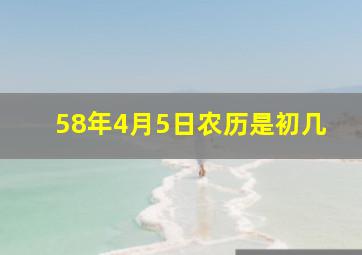 58年4月5日农历是初几